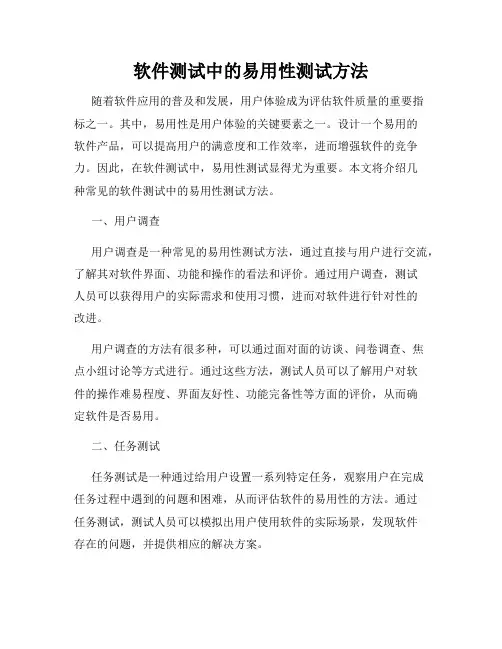 软件测试中的易用性测试方法

随着软件应用的普及和发展，用户体验成为评估软件质量的重要指标之一。其中，易用性是用户体验的关键要素之一。设计一个易用的软件产品，可以提高用户的满意度和工作效率，进而增强软件的竞争力。因此，在软件测试中，易用性测试显得尤为重要。本文将介绍几种常见的软件测试中的易用性测试方法。

一、用户调查

用户调查是一种常见的易用性测试方法，通过直接与用户进行交流，了解其对软件界面、功能和操作的看法和评价。通过用户调查，测试人员可以获得用户的实际需求和使用习惯，进而对软件进行针对性的改进。

用户调查的方法有很多种，可以通过面对面的访谈、问卷调查、焦点小组讨论等方式进行。通过这些方法，测试人员可以了解用户对软件的操作难易程度、界面友好性、功能完备性等方面的评价，从而确定软件是否易用。

二、任务测试

任务测试是一种通过给用户设置一系列特定任务，观察用户在完成任务过程中遇到的问题和困难，从而评估软件的易用性的方法。通过任务测试，测试人员可以模拟出用户使用软件的实际场景，发现软件存在的问题，并提供相应的解决方案。